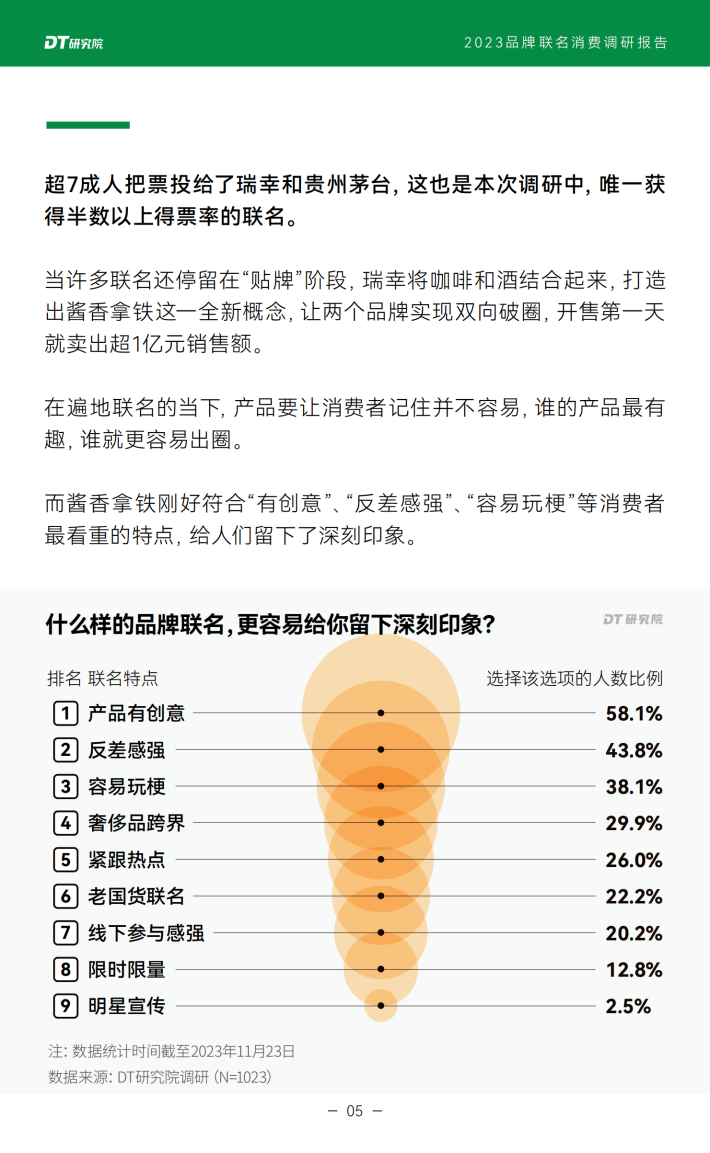 DT研究院

2023品牌联名消费调研报告

超7成人把票投给了瑞幸和贵州茅台，这也是本次调研中，唯一获得半数以上得票率的联名。

当许多联名还停留在“贴牌”阶段，瑞幸将咖啡和酒结合起来，打造出酱香拿铁这一全新概念，让两个品牌实现双向破圈，开售第一天就卖出超1亿元销售额。

在遍地联名的当下，产品要让消费者记住并不容易，谁的产品最有趣，谁就更容易出圈。

而酱香拿铁刚好符合“有创意”、“反差感强”、“容易玩梗”等消费者最看重的特点，给人们留下了深刻印象。

什么样的品牌联名，更容易给你留下深刻印象？

DT研究院

| 排名 | 联名特点 | 选择该选项的人数比例 |
|---|---|---|
| 1 | 产品有创意 | 58.1% |
| 2 | 反差感强 | 43.8% |
| 3 | 容易玩梗 | 38.1% |
| 4 | 奢侈品跨界 | 29.9% |
| 5 | 紧跟热点 | 26.0% |
| 6 | 老国货联名 | 22.2% |
| 7 | 线下参与感强 | 20.2% |
| 8 | 限时限量 | 12.8% |
| 9 | 明星宣传 | 2.5% |

注：数据统计时间截至2023年11月23日
数据来源：DT研究院调研（N=1023）

— 05 —